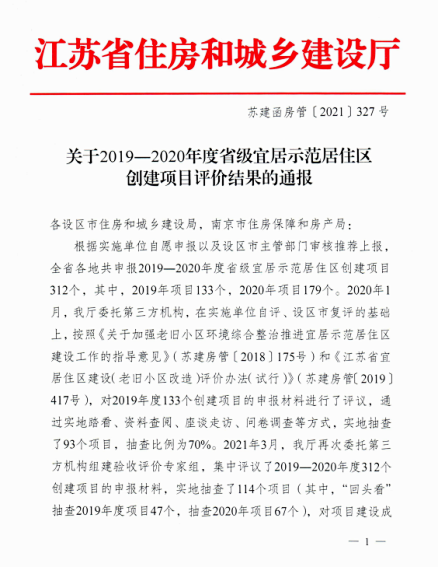 江苏省住房和城乡建设厅

苏建函房管〔2021〕327号

关于2019—2020年度省级宜居示范居住区创建项目评价结果的通报

各设区市住房和城乡建设局，南京市住房保障和房产局：

根据实施单位自愿申报以及设区市主管部门审核推荐上报，全省各地共申报2019—2020年度省级宜居示范居住区创建项目312个，其中，2019年项目133个，2020年项目179个。2020年1月，我厅委托第三方机构，在实施单位自评、设区市复评的基础上，按照《关于加强老旧小区环境综合整治推进宜居示范居住区建设工作的指导意见》（苏建房管〔2018〕175号）和《江苏省宜居住区建设（老旧小区改造）评价办法（试行）》（苏建房管〔2019〕417号），对2019年度133个创建项目的申报材料进行了评议，通过实地踏看、资料查阅、座谈走访、问卷调查等方式，实地抽查了93个项目，抽查比例为70%。2021年3月，我厅再次委托第三方机构组建验收评价专家组，集中评议了2019—2020年度312个创建项目的申报材料，实地抽查了114个项目（其中，“回头看”抽查2019年度项目47个，抽查2020年项目67个），对项目建设成

— 1 —